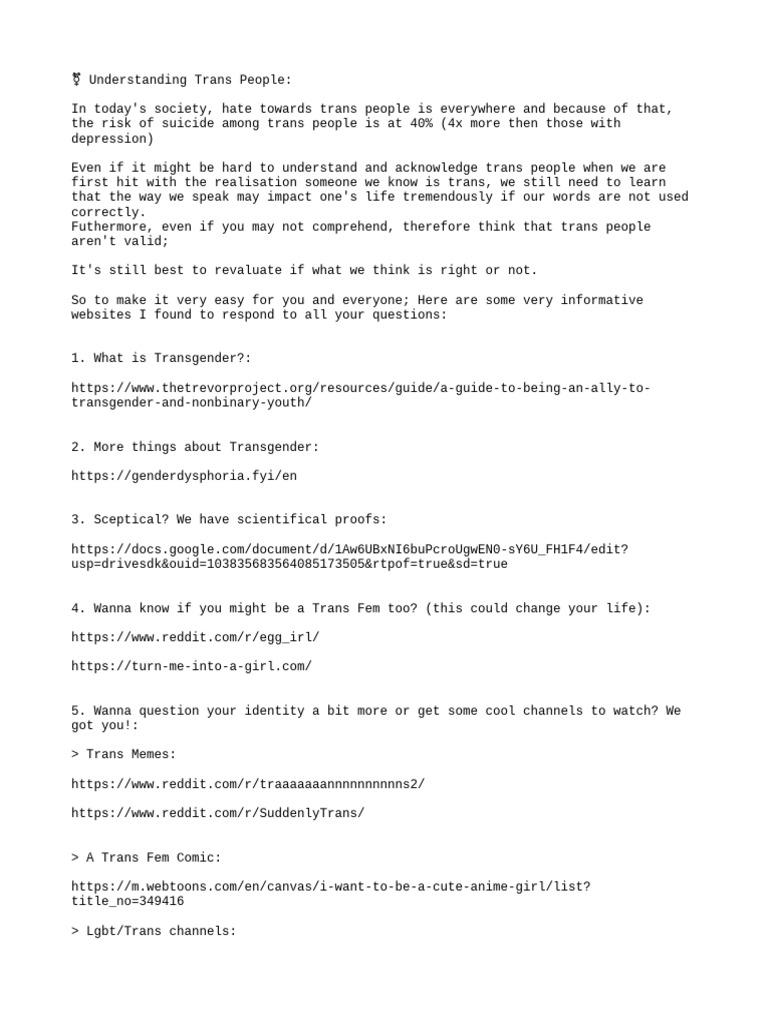 ⚧ Understanding Trans People:

In today's society, hate towards trans people is everywhere and because of that, the risk of suicide among trans people is at 40% (4x more then those with depression)

Even if it might be hard to understand and acknowledge trans people when we are first hit with the realisation someone we know is trans, we still need to learn that the way we speak may impact one's life tremendously if our words are not used correctly.
Futhermore, even if you may not comprehend, therefore think that trans people aren't valid;

It's still best to revaluate if what we think is right or not.

So to make it very easy for you and everyone; Here are some very informative websites I found to respond to all your questions:

1. What is Transgender?:

https://www.thetrevorproject.org/resources/guide/a-guide-to-being-an-ally-to-transgender-and-nonbinary-youth/

2. More things about Transgender:

https://genderdysphoria.fyi/en

3. Sceptical? We have scientifical proofs:

https://docs.google.com/document/d/1Aw6UBxNI6buPcroUgwEN0-sY6U_FH1F4/edit?usp=drivesdk&ouid=103835683564085173505&rtpof=true&sd=true

4. Wanna know if you might be a Trans Fem too? (this could change your life):

https://www.reddit.com/r/egg_irl/

https://turn-me-into-a-girl.com/

5. Wanna question your identity a bit more or get some cool channels to watch? We got you!:

> Trans Memes:

https://www.reddit.com/r/traaaaaaannnnnnnnnns2/

https://www.reddit.com/r/SuddenlyTrans/

> A Trans Fem Comic:

https://m.webtoons.com/en/canvas/i-want-to-be-a-cute-anime-girl/list?title_no=349416

> Lgbt/Trans channels: